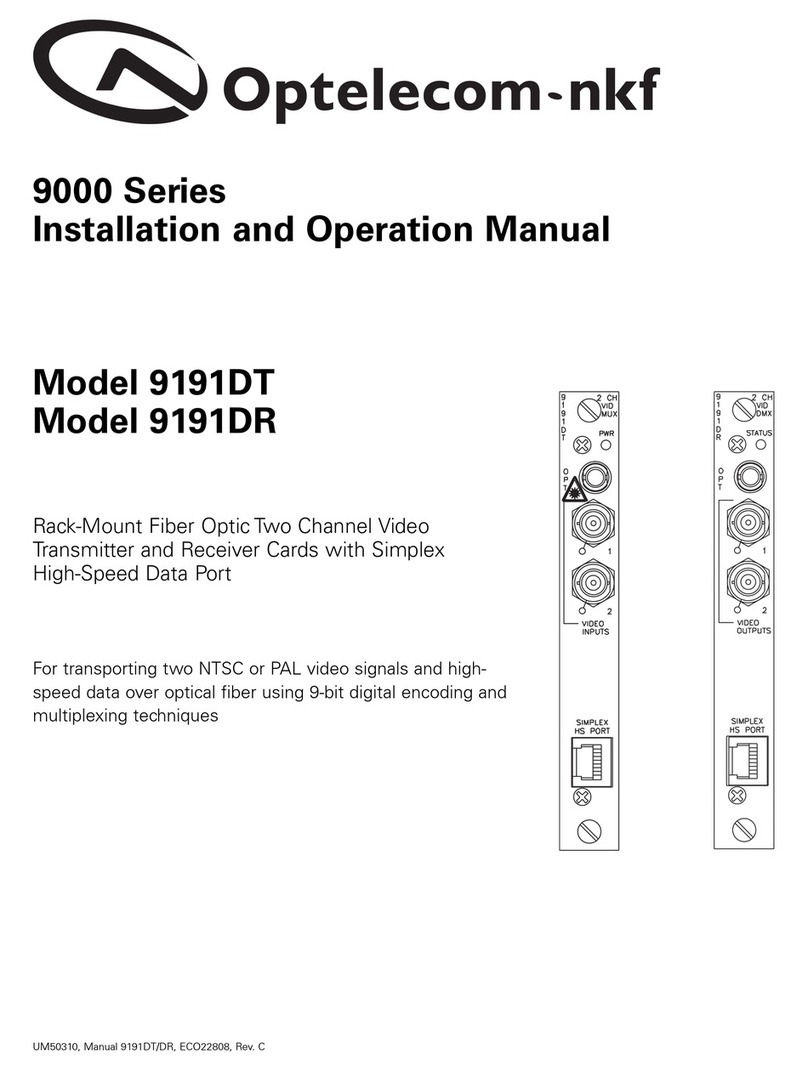 Optelecom-nkf

9000 Series
Installation and Operation Manual

Model 9191DT
Model 9191DR

Rack-Mount Fiber Optic Two Channel Video Transmitter and Receiver Cards with Simplex High-Speed Data Port

For transporting two NTSC or PAL video signals and high-speed data over optical fiber using 9-bit digital encoding and multiplexing techniques

9191DT
2 CH VID MUX
PWR
OPT
1
2
VIDEO INPUTS
SIMPLEX HS PORT

9191DR
2 CH VID DMX
STATUS
OPT
1
2
VIDEO OUTPUTS
SIMPLEX HS PORT

UM50310, Manual 9191DT/DR, ECO22808, Rev. C